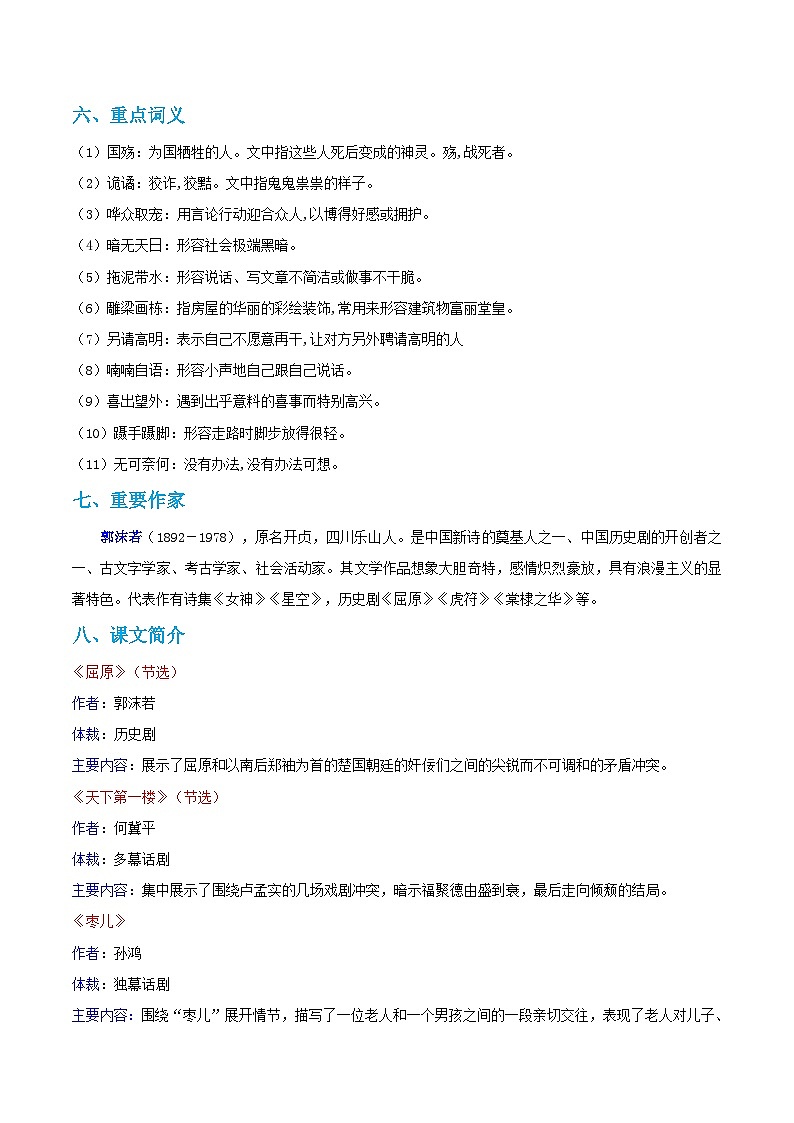 六、重点词义

（1）国殇：为国牺牲的人。文中指这些人死后变成的神灵。殇,战死者。

（2）诡谲：狡诈,狡黠。文中指鬼鬼祟祟的样子。

（3）哗众取宠：用言论行动迎合众人,以博得好感或拥护。

（4）暗无天日：形容社会极端黑暗。

（5）拖泥带水：形容说话、写文章不简洁或做事不干脆。

（6）雕梁画栋：指房屋的华丽的彩绘装饰,常用来形容建筑物富丽堂皇。

（7）另请高明：表示自己不愿意再干,让对方另外聘请高明的人

（8）喃喃自语：形容小声地自己跟自己说话。

（9）喜出望外：遇到出乎意料的喜事而特别高兴。

（10）蹑手蹑脚：形容走路时脚步放得很轻。

（11）无可奈何：没有办法,没有办法可想。

七、重要作家

郭沫若（1892－1978），原名开贞，四川乐山人。是中国新诗的奠基人之一、中国历史剧的开创者之一、古文字学家、考古学家、社会活动家。其文学作品想象大胆奇特，感情炽烈豪放，具有浪漫主义的显著特色。代表作有诗集《女神》《星空》，历史剧《屈原》《虎符》《棠棣之华》等。

八、课文简介

《屈原》（节选）

作者：郭沫若

体裁：历史剧

主要内容：展示了屈原和以南后郑袖为首的楚国朝廷的奸佞们之间的尖锐而不可调和的矛盾冲突。

《天下第一楼》（节选）

作者：何冀平

体裁：多幕话剧

主要内容：集中展示了围绕卢孟实的几场戏剧冲突，暗示福聚德由盛到衰，最后走向倾颓的结局。

《枣儿》

作者：孙鸿

体裁：独幕话剧

主要内容：围绕“枣儿”展开情节，描写了一位老人和一个男孩之间的一段亲切交往，表现了老人对儿子、